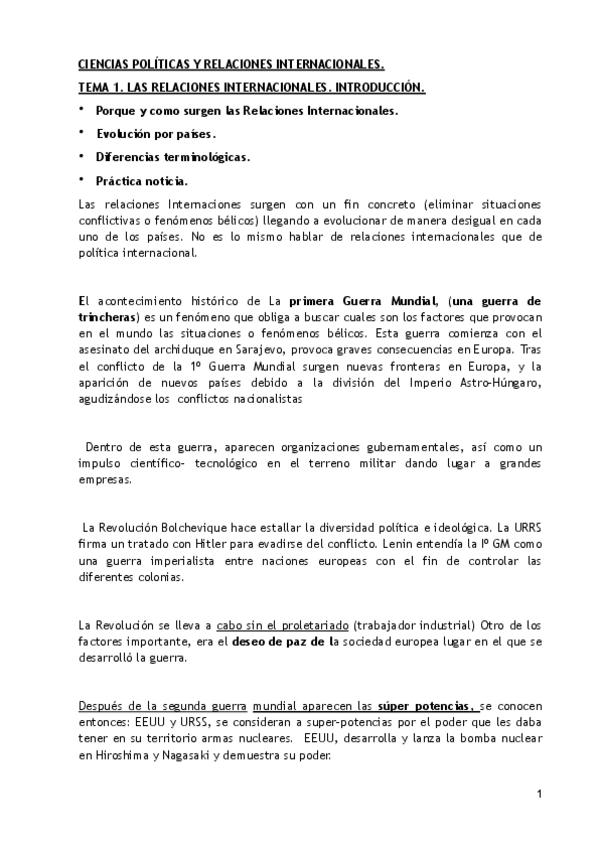 CIENCIAS POLÍTICAS Y RELACIONES INTERNACIONALES.

TEMA 1. LAS RELACIONES INTERNACIONALES. INTRODUCCIÓN.

• Porque y como surgen las Relaciones Internacionales.

• Evolución por países.

• Diferencias terminológicas.

• Práctica noticia.

Las relaciones Internaciones surgen con un fin concreto (eliminar situaciones conflictivas o fenómenos bélicos) llegando a evolucionar de manera desigual en cada uno de los países. No es lo mismo hablar de relaciones internacionales que de política internacional.

El acontecimiento histórico de La primera Guerra Mundial, (una guerra de trincheras) es un fenómeno que obliga a buscar cuales son los factores que provocan en el mundo las situaciones o fenómenos bélicos. Esta guerra comienza con el asesinato del archiduque en Sarajevo, provoca graves consecuencias en Europa. Tras el conflicto de la 1º Guerra Mundial surgen nuevas fronteras en Europa, y la aparición de nuevos países debido a la división del Imperio Astro-Húngaro, agudizándose los conflictos nacionalistas

Dentro de esta guerra, aparecen organizaciones gubernamentales, así como un impulso científico- tecnológico en el terreno militar dando lugar a grandes empresas.

La Revolución Bolchevique hace estallar la diversidad política e ideológica. La URRS firma un tratado con Hitler para evadirse del conflicto. Lenin entendía la Iº GM como una guerra imperialista entre naciones europeas con el fin de controlar las diferentes colonias.

La Revolución se lleva a cabo sin el proletariado (trabajador industrial) Otro de los factores importante, era el deseo de paz de la sociedad europea lugar en el que se desarrolló la guerra.

Después de la segunda guerra mundial aparecen las súper potencias, se conocen entonces: EEUU y URSS, se consideran a super-potencias por el poder que les daba tener en su territorio armas nucleares. EEUU, desarrolla y lanza la bomba nuclear en Hiroshima y Nagasaki y demuestra su poder.

1